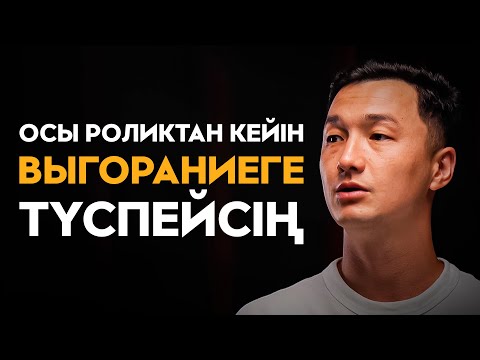 ОСЫ РОЛИКТАН КЕЙІН
ВЫГОРАНИЕГЕ
ТҮСПЕЙСІҢ